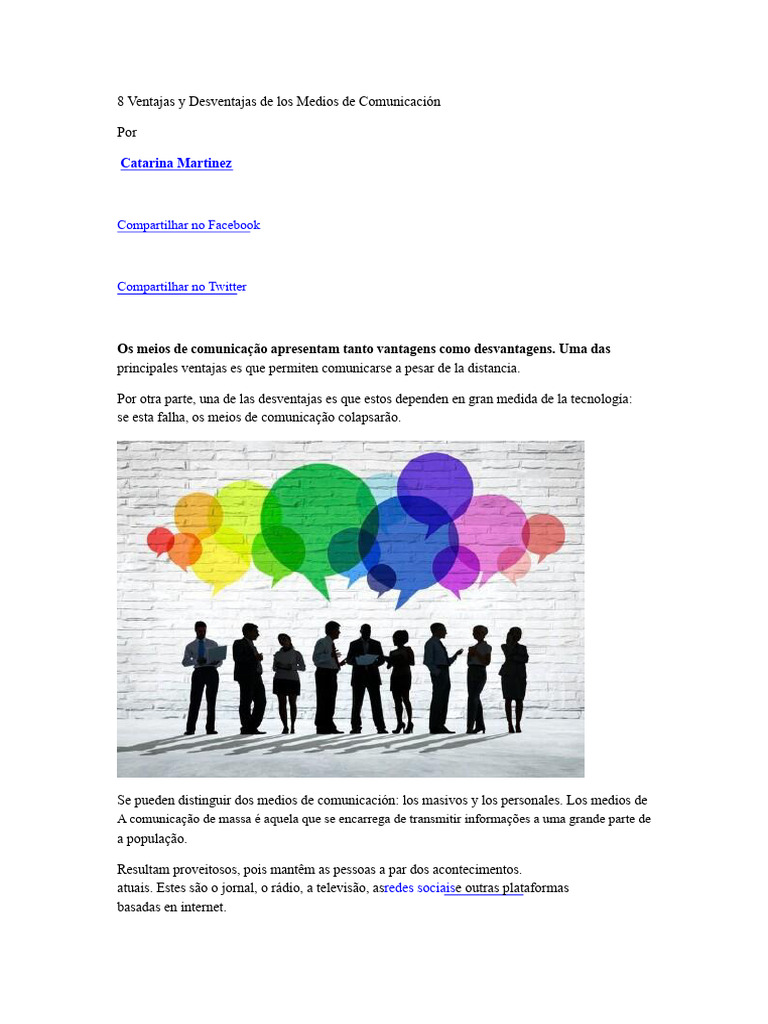 8 Ventajas y Desventajas de los Medios de Comunicación

Por

Catarina Martinez

Compartilhar no Facebook

Compartilhar no Twitter

Os meios de comunicação apresentam tanto vantagens como desvantagens. Uma das principales ventajas es que permiten comunicarse a pesar de la distancia.

Por otra parte, una de las desventajas es que estos dependen en gran medida de la tecnología: se esta falha, os meios de comunicação colapsarão.

Se pueden distinguir dos medios de comunicación: los masivos y los personales. Los medios de A comunicação de massa é aquela que se encarrega de transmitir informações a uma grande parte de a população.

Resultam proveitosos, pois mantêm as pessoas a par dos acontecimentos. atuais. Estes são o jornal, o rádio, a televisão, asredes sociaise outras plataformas basadas en internet.